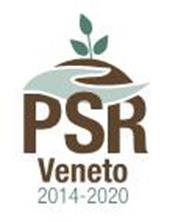 PSR
Veneto
2014-2020